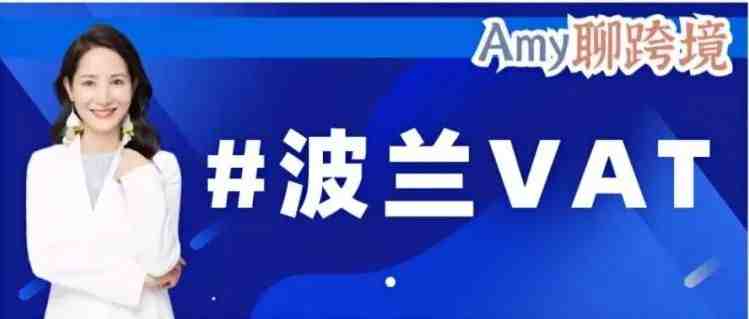 Amy聊跨境

#波兰VAT